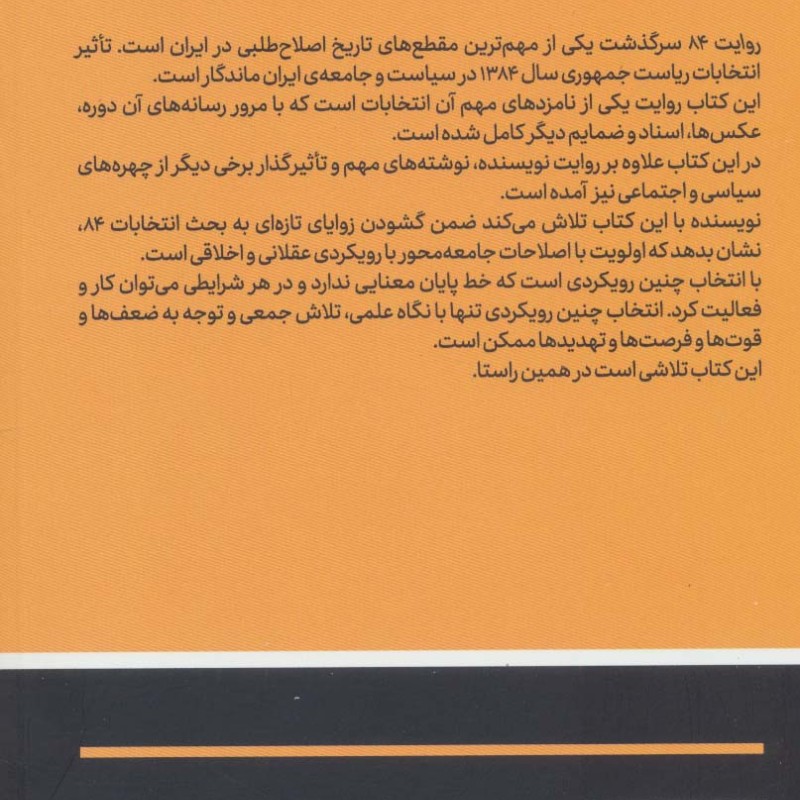 روایت ۸۴ سرگذشت یکی از مهم‌ترین مقطع‌های تاریخ اصلاح‌طلبی در ایران است. تأثیر انتخابات ریاست جمهوری سال ۱۳۸۴ در سیاست و جامعه‌ی ایران ماندگار است.
این کتاب روایت یکی از نامزدهای مهم آن انتخابات است که با مرور رسانه‌های آن دوره، عکس‌ها، اسناد و ضمایم دیگر کامل شده است.
در این کتاب علاوه بر روایت نویسنده، نوشته‌های مهم و تأثیرگذار برخی دیگر از چهره‌های سیاسی و اجتماعی نیز آمده است.
نویسنده با این کتاب تلاش می‌کند ضمن گشودن زوایای تازه‌ای به بحث انتخابات ۸۴، نشان بدهد که اولویت با اصلاحات جامعه‌محور با رویکردی عقلانی و اخلاقی است.
با انتخاب چنین رویکردی است که خط پایان معنایی ندارد و در هر شرایطی می‌توان کار و فعالیت کرد. انتخاب چنین رویکردی تنها با نگاه علمی، تلاش جمعی و توجه به ضعف‌ها و قوت‌ها و فرصت‌ها و تهدیدها ممکن است.
این کتاب تلاشی است در همین راستا.